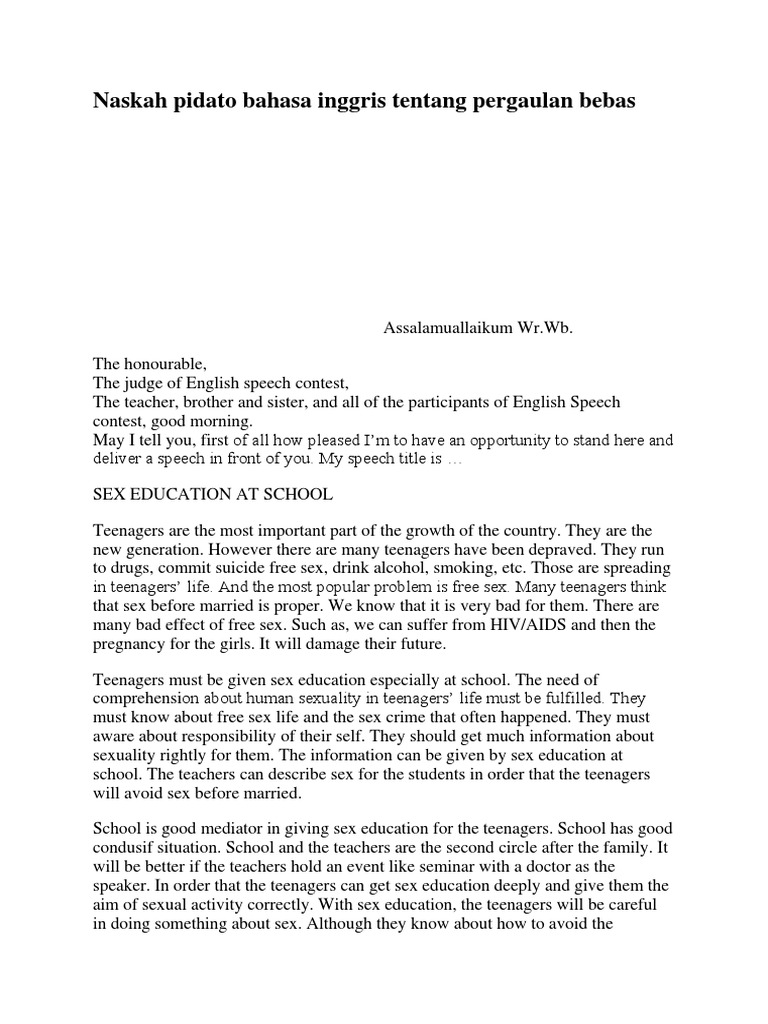 Naskah pidato bahasa inggris tentang pergaulan bebas

Assalamuallaikum Wr.Wb.

The honourable,
The judge of English speech contest,
The teacher, brother and sister, and all of the participants of English Speech contest, good morning.
May I tell you, first of all how pleased I'm to have an opportunity to stand here and deliver a speech in front of you. My speech title is …

SEX EDUCATION AT SCHOOL

Teenagers are the most important part of the growth of the country. They are the new generation. However there are many teenagers have been depraved. They run to drugs, commit suicide free sex, drink alcohol, smoking, etc. Those are spreading in teenagers' life. And the most popular problem is free sex. Many teenagers think that sex before married is proper. We know that it is very bad for them. There are many bad effect of free sex. Such as, we can suffer from HIV/AIDS and then the pregnancy for the girls. It will damage their future.

Teenagers must be given sex education especially at school. The need of comprehension about human sexuality in teenagers' life must be fulfilled. They must know about free sex life and the sex crime that often happened. They must aware about responsibility of their self. They should get much information about sexuality rightly for them. The information can be given by sex education at school. The teachers can describe sex for the students in order that the teenagers will avoid sex before married.

School is good mediator in giving sex education for the teenagers. School has good condusif situation. School and the teachers are the second circle after the family. It will be better if the teachers hold an event like seminar with a doctor as the speaker. In order that the teenagers can get sex education deeply and give them the aim of sexual activity correctly. With sex education, the teenagers will be careful in doing something about sex. Although they know about how to avoid the